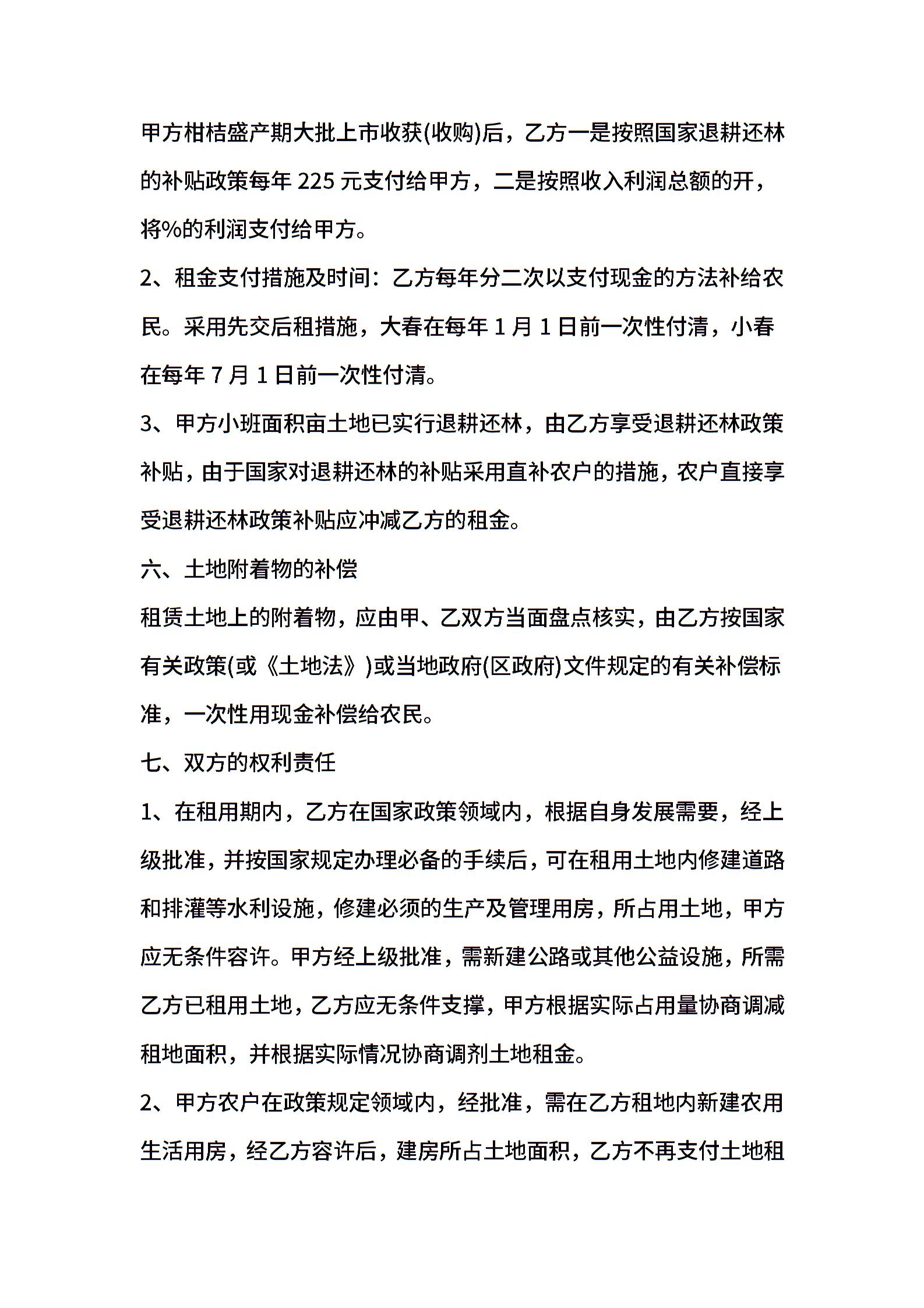 甲方柑桔盛产期大批上市收获(收购)后，乙方一是按照国家退耕还林的补贴政策每年 225 元支付给甲方，二是按照收入利润总额的开，将%的利润支付给甲方。

2、租金支付措施及时间：乙方每年分二次以支付现金的方法补给农民。采用先交后租措施，大春在每年 1 月 1 日前一次性付清，小春在每年 7 月 1 日前一次性付清。

3、甲方小班面积亩土地已实行退耕还林，由乙方享受退耕还林政策补贴，由于国家对退耕还林的补贴采用直补农户的措施，农户直接享受退耕还林政策补贴应冲减乙方的租金。

六、土地附着物的补偿

租赁土地上的附着物，应由甲、乙双方当面盘点核实，由乙方按国家有关政策(或《土地法》)或当地政府(区政府)文件规定的有关补偿标准，一次性用现金补偿给农民。

七、双方的权利责任

1、在租用期内，乙方在国家政策领域内，根据自身发展需要，经上级批准，并按国家规定办理必备的手续后，可在租用土地内修建道路和排灌等水利设施，修建必须的生产及管理用房，所占用土地，甲方应无条件容许。甲方经上级批准，需新建公路或其他公益设施，所需乙方已租用土地，乙方应无条件支撑，甲方根据实际占用量协商调减租地面积，并根据实际情况协商调剂土地租金。

2、甲方农户在政策规定领域内，经批准，需在乙方租地内新建农用生活用房，经乙方容许后，建房所占土地面积，乙方不再支付土地租